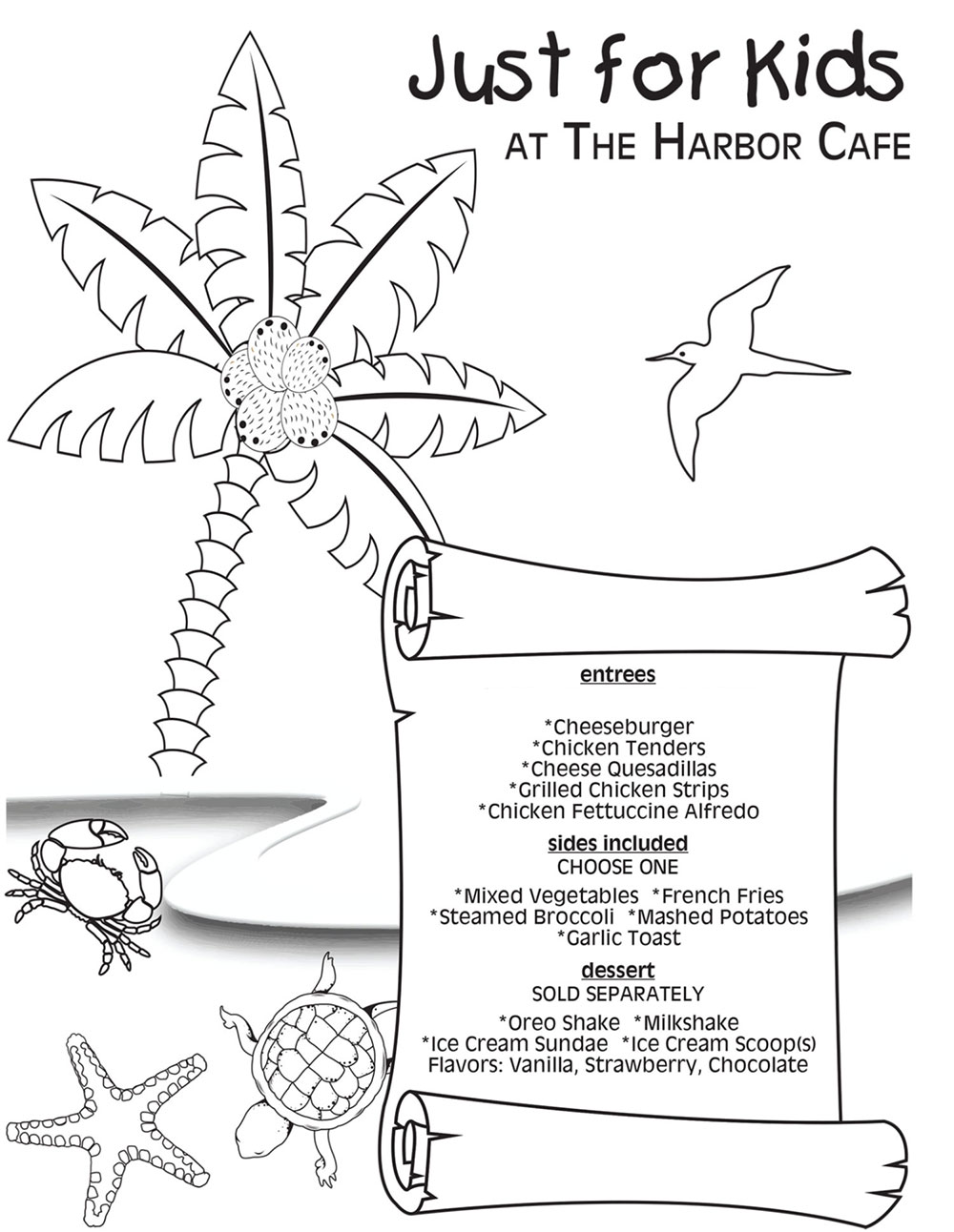 Just for Kids
AT THE HARBOR CAFE

entrees

*Cheeseburger
*Chicken Tenders
*Cheese Quesadillas
*Grilled Chicken Strips
*Chicken Fettuccine Alfredo

sides included
CHOOSE ONE

*Mixed Vegetables *French Fries
*Steamed Broccoli *Mashed Potatoes
*Garlic Toast

dessert
SOLD SEPARATELY

*Oreo Shake *Milkshake
*Ice Cream Sundae *Ice Cream Scoop(s)
Flavors: Vanilla, Strawberry, Chocolate